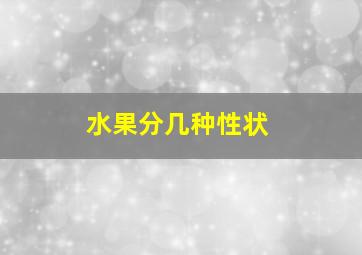 水果分几种性状